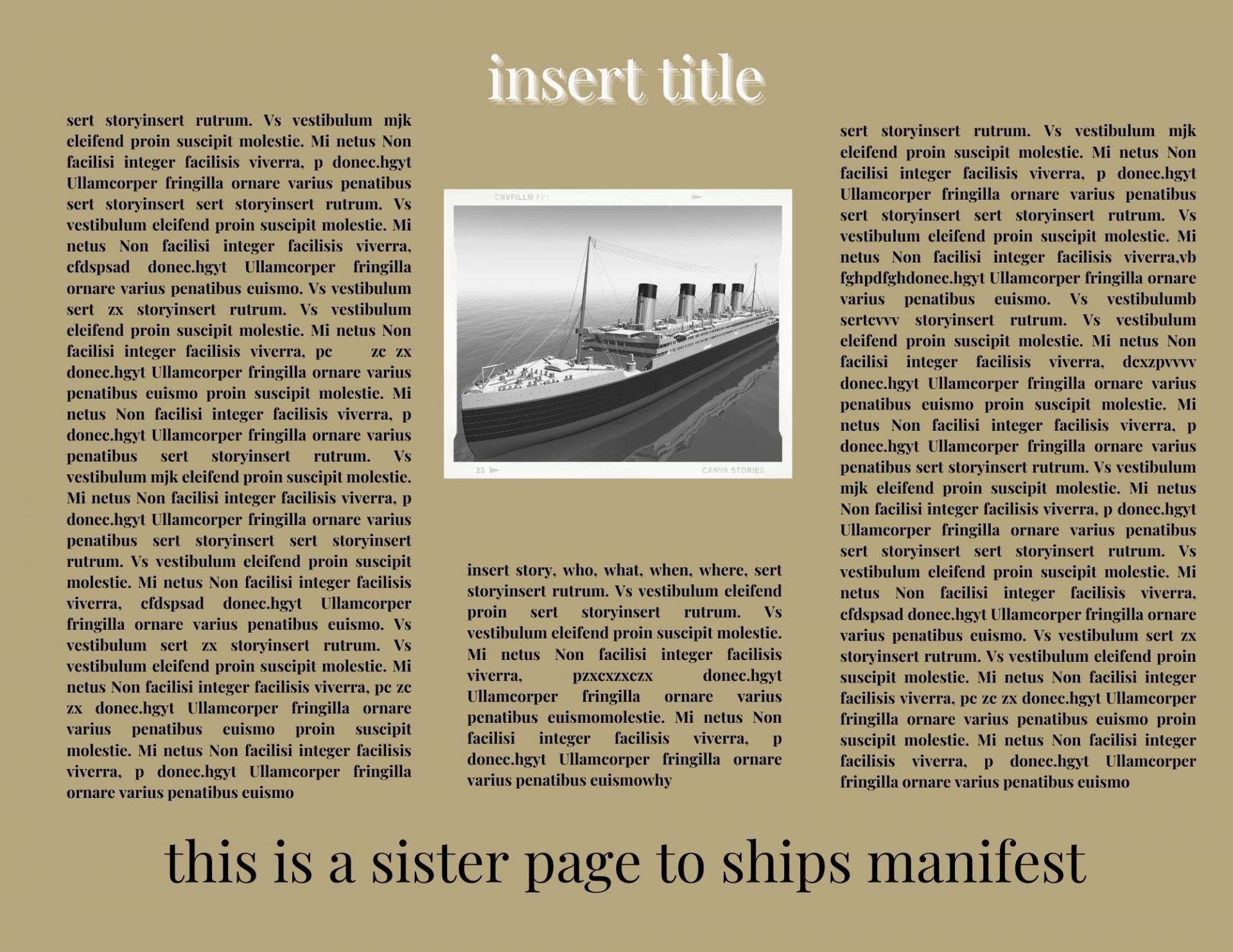 insert title

sert storyinsert rutrum. Vs vestibulum mjk eleifend proin suscipit molestie. Mi netus Non facilisi integer facilisis viverra, p donec.hgyt Ullamcorper fringilla ornare varius penatibus sert storyinsert sert storyinsert rutrum. Vs vestibulum eleifend proin suscipit molestie. Mi netus Non facilisi integer facilisis viverra, cfdspsad donec.hgyt Ullamcorper fringilla ornare varius penatibus euismo. Vs vestibulum sert zx storyinsert rutrum. Vs vestibulum eleifend proin suscipit molestie. Mi netus Non facilisi integer facilisis viverra, pc zc zx donec.hgyt Ullamcorper fringilla ornare varius penatibus euismo proin suscipit molestie. Mi netus Non facilisi integer facilisis viverra, p donec.hgyt Ullamcorper fringilla ornare varius penatibus sert storyinsert rutrum. Vs vestibulum mjk eleifend proin suscipit molestie. Mi netus Non facilisi integer facilisis viverra, p donec.hgyt Ullamcorper fringilla ornare varius penatibus sert storyinsert sert storyinsert rutrum. Vs vestibulum eleifend proin suscipit molestie. Mi netus Non facilisi integer facilisis viverra, cfdspsad donec.hgyt Ullamcorper fringilla ornare varius penatibus euismo. Vs vestibulum sert zx storyinsert rutrum. Vs vestibulum eleifend proin suscipit molestie. Mi netus Non facilisi integer facilisis viverra, pc zc zx donec.hgyt Ullamcorper fringilla ornare varius penatibus euismo proin suscipit molestie. Mi netus Non facilisi integer facilisis viverra, p donec.hgyt Ullamcorper fringilla ornare varius penatibus euismo

CNVFILLM FF1
23
CANVA STORIES

insert story, who, what, when, where, sert storyinsert rutrum. Vs vestibulum eleifend proin sert storyinsert rutrum. Vs vestibulum eleifend proin suscipit molestie. Mi netus Non facilisi integer facilisis viverra, pzxcxzxczx donec.hgyt Ullamcorper fringilla ornare varius penatibus euismomolestie. Mi netus Non facilisi integer facilisis viverra, p donec.hgyt Ullamcorper fringilla ornare varius penatibus euismowhy

sert storyinsert rutrum. Vs vestibulum mjk eleifend proin suscipit molestie. Mi netus Non facilisi integer facilisis viverra, p donec.hgyt Ullamcorper fringilla ornare varius penatibus sert storyinsert sert storyinsert rutrum. Vs vestibulum eleifend proin suscipit molestie. Mi netus Non facilisi integer facilisis viverra,vb fghpdfghdonec.hgyt Ullamcorper fringilla ornare varius penatibus euismo. Vs vestibulumb sertcvvv storyinsert rutrum. Vs vestibulum eleifend proin suscipit molestie. Mi netus Non facilisi integer facilisis viverra, dcxzpvvvv donec.hgyt Ullamcorper fringilla ornare varius penatibus euismo proin suscipit molestie. Mi netus Non facilisi integer facilisis viverra, p donec.hgyt Ullamcorper fringilla ornare varius penatibus sert storyinsert rutrum. Vs vestibulum mjk eleifend proin suscipit molestie. Mi netus Non facilisi integer facilisis viverra, p donec.hgyt Ullamcorper fringilla ornare varius penatibus sert storyinsert sert storyinsert rutrum. Vs vestibulum eleifend proin suscipit molestie. Mi netus Non facilisi integer facilisis viverra, cfdspsad donec.hgyt Ullamcorper fringilla ornare varius penatibus euismo. Vs vestibulum sert zx storyinsert rutrum. Vs vestibulum eleifend proin suscipit molestie. Mi netus Non facilisi integer facilisis viverra, pc zc zx donec.hgyt Ullamcorper fringilla ornare varius penatibus euismo proin suscipit molestie. Mi netus Non facilisi integer facilisis viverra, p donec.hgyt Ullamcorper fringilla ornare varius penatibus euismo

this is a sister page to ships manifest